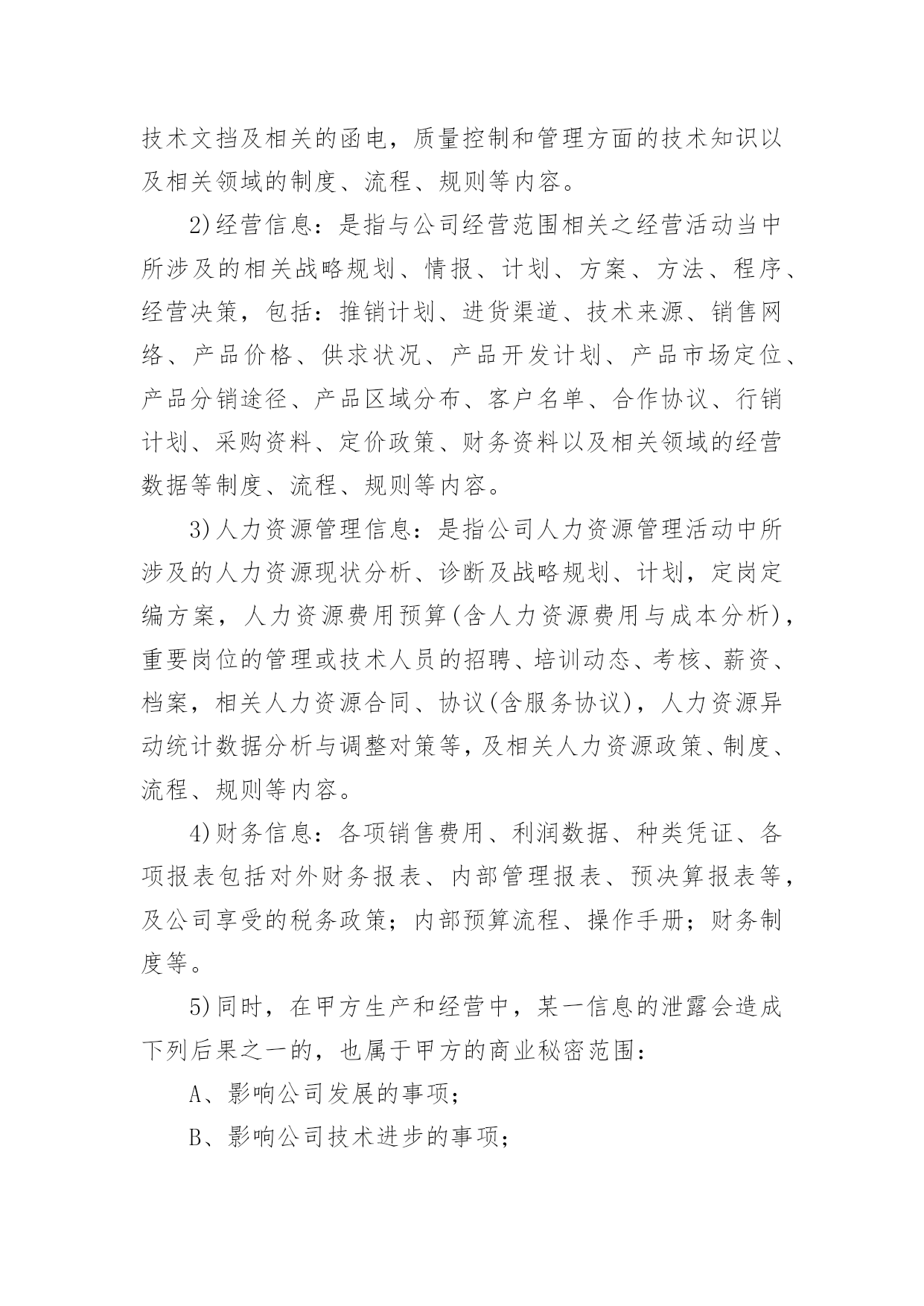 技术文挡及相关的函电，质量控制和管理方面的技术知识以及相关领域的制度、流程、规则等内容。

2)经营信息：是指与公司经营范围相关之经营活动当中所涉及的相关战略规划、情报、计划、方案、方法、程序、经营决策，包括：推销计划、进货渠道、技术来源、销售网络、产品价格、供求状况、产品开发计划、产品市场定位、产品分销途径、产品区域分布、客户名单、合作协议、行销计划、采购资料、定价政策、财务资料以及相关领域的经营数据等制度、流程、规则等内容。

3)人力资源管理信息：是指公司人力资源管理活动中所涉及的人力资源现状分析、诊断及战略规划、计划，定岗定编方案，人力资源费用预算(含人力资源费用与成本分析)，重要岗位的管理或技术人员的招聘、培训动态、考核、薪资、档案，相关人力资源合同、协议(含服务协议)，人力资源异动统计数据分析与调整对策等，及相关人力资源政策、制度、流程、规则等内容。

4)财务信息：各项销售费用、利润数据、种类凭证、各项报表包括对外财务报表、内部管理报表、预决算报表等，及公司享受的税务政策；内部预算流程、操作手册；财务制度等。

5)同时，在甲方生产和经营中，某一信息的泄露会造成下列后果之一的，也属于甲方的商业秘密范围：

A、影响公司发展的事项；

B、影响公司技术进步的事项；